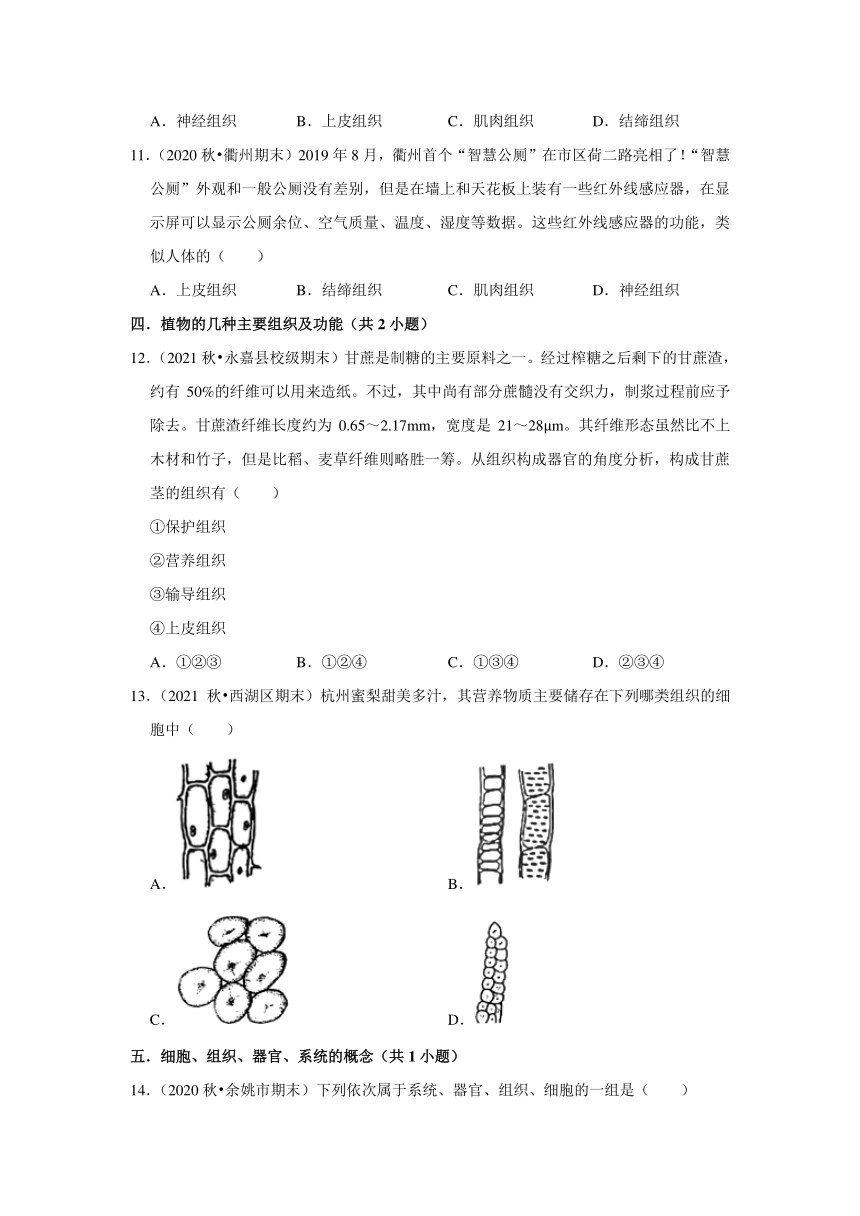 A．神经组织　　B．上皮组织　　C．肌肉组织　　D．结缔组织

11．（2020 秋•衢州期末）2019 年 8 月，衢州首个“智慧公厕”在市区荷二路亮相了！“智慧公厕”外观和一般公厕没有差别，但是在墙上和天花板上装有一些红外线感应器，在显示屏可以显示公厕余位、空气质量、温度、湿度等数据。这些红外线感应器的功能，类似人体的（　　）

A．上皮组织　　B．结缔组织　　C．肌肉组织　　D．神经组织

四．植物的几种主要组织及功能（共 2 小题）

12．（2021 秋•永嘉县校级期末）甘蔗是制糖的主要原料之一。经过榨糖之后剩下的甘蔗渣，约有 50%的纤维可以用来造纸。不过，其中尚有部分蔗髓没有交织力，制浆过程前应予除去。甘蔗渣纤维长度约为 0.65～2.17mm，宽度是 21～28μm。其纤维形态虽然比不上木材和竹子，但是比稻、麦草纤维则略胜一筹。从组织构成器官的角度分析，构成甘蔗茎的组织有（　　）

①保护组织

②营养组织

③输导组织

④上皮组织

A．①②③　　B．①②④　　C．①③④　　D．②③④

13．（2021 秋•西湖区期末）杭州蜜梨甜美多汁，其营养物质主要储存在下列哪类组织的细胞中（　　）

A．

B．

C．

D．

五．细胞、组织、器官、系统的概念（共 1 小题）

14．（2020 秋•余姚市期末）下列依次属于系统、器官、组织、细胞的一组是（　　）